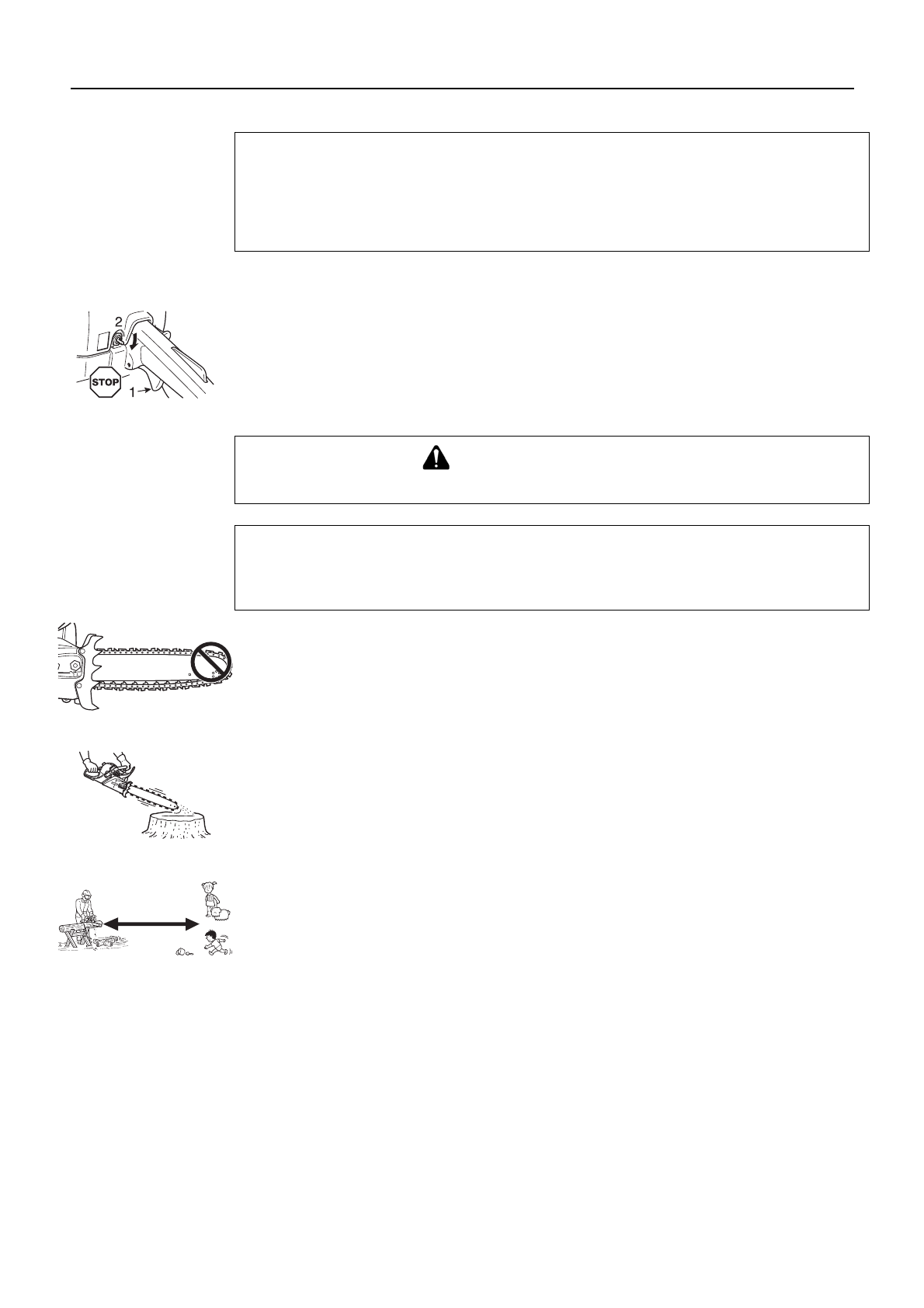 2

STOP

1